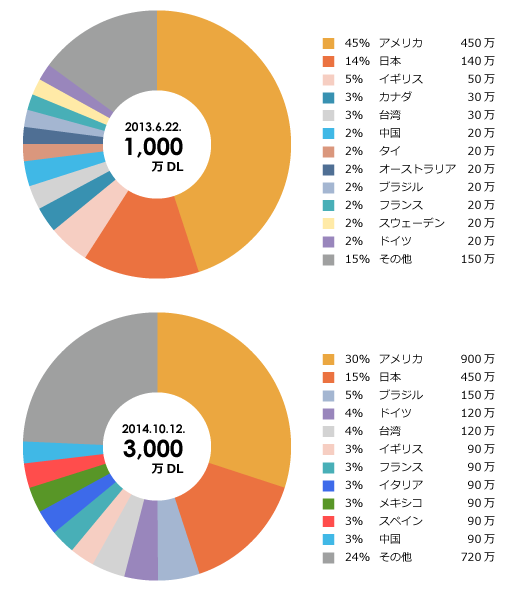 2013.6.22.
1,000
万 DL

| | | |
|---|---|---|
| 45% | アメリカ | 450 万 |
| 14% | 日本 | 140 万 |
| 5% | イギリス | 50 万 |
| 3% | カナダ | 30 万 |
| 3% | 台湾 | 30 万 |
| 2% | 中国 | 20 万 |
| 2% | タイ | 20 万 |
| 2% | オーストラリア | 20 万 |
| 2% | ブラジル | 20 万 |
| 2% | フランス | 20 万 |
| 2% | スウェーデン | 20 万 |
| 2% | ドイツ | 20 万 |
| 15% | その他 | 150 万 |

2014.10.12.
3,000
万 DL

| | | |
|---|---|---|
| 30% | アメリカ | 900 万 |
| 15% | 日本 | 450 万 |
| 5% | ブラジル | 150 万 |
| 4% | ドイツ | 120 万 |
| 4% | 台湾 | 120 万 |
| 3% | イギリス | 90 万 |
| 3% | フランス | 90 万 |
| 3% | イタリア | 90 万 |
| 3% | メキシコ | 90 万 |
| 3% | スペイン | 90 万 |
| 3% | 中国 | 90 万 |
| 24% | その他 | 720 万 |